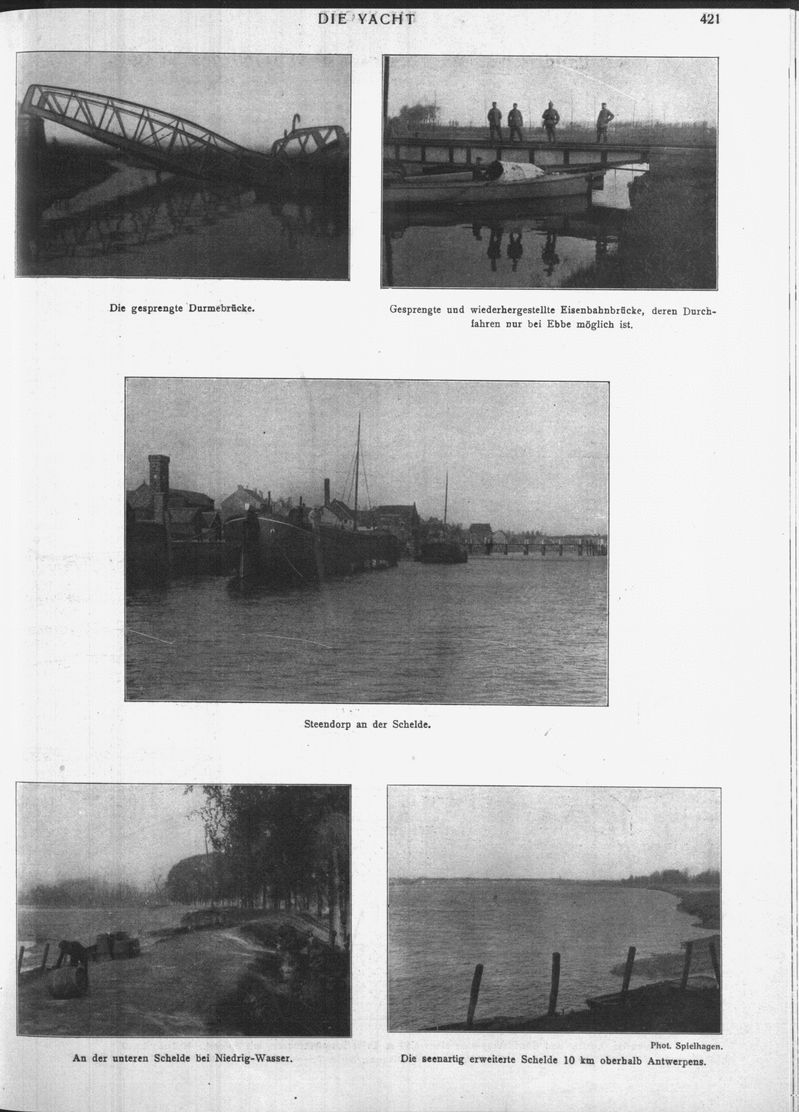 DIE YACHT

421

Die gesprengte Durmebrücke.

Gesprengte und wiederhergestellte Eisenbahnbrücke, deren Durchfahren nur bei Ebbe möglich ist.

Steendorp an der Schelde.

An der unteren Schelde bei Niedrig-Wasser.

Phot. Spielhagen.

Die seenartig erweiterte Schelde 10 km oberhalb Antwerpens.